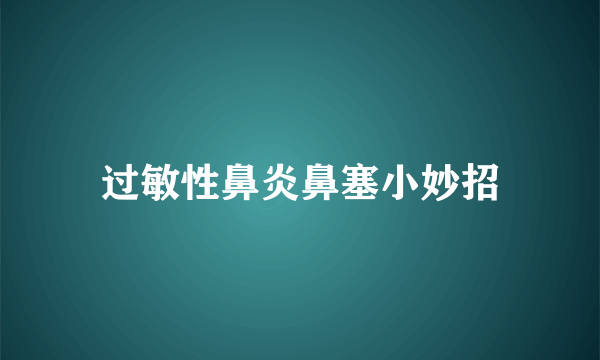 过敏性鼻炎鼻塞小妙招